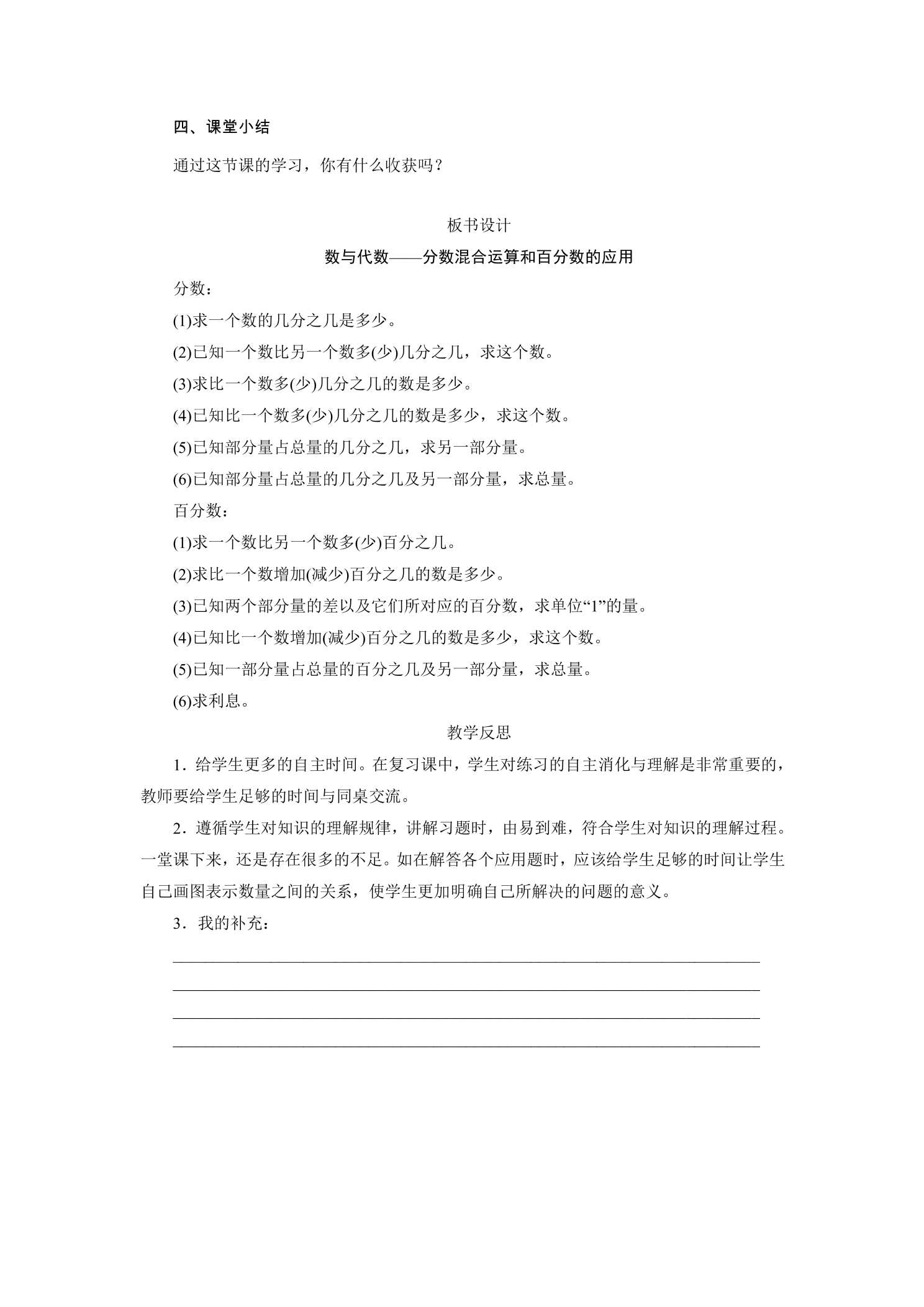 四、课堂小结

通过这节课的学习，你有什么收获吗？

板书设计

数与代数——分数混合运算和百分数的应用

分数：

(1)求一个数的几分之几是多少。

(2)已知一个数比另一个数多(少)几分之几，求这个数。

(3)求比一个数多(少)几分之几的数是多少。

(4)已知比一个数多(少)几分之几的数是多少，求这个数。

(5)已知部分量占总量的几分之几，求另一部分量。

(6)已知部分量占总量的几分之几及另一部分量，求总量。

百分数：

(1)求一个数比另一个数多(少)百分之几。

(2)求比一个数增加(减少)百分之几的数是多少。

(3)已知两个部分量的差以及它们所对应的百分数，求单位“1”的量。

(4)已知比一个数增加(减少)百分之几的数是多少，求这个数。

(5)已知一部分量占总量的百分之几及另一部分量，求总量。

(6)求利息。

教学反思

1．给学生更多的自主时间。在复习课中，学生对练习的自主消化与理解是非常重要的，教师要给学生足够的时间与同桌交流。

2．遵循学生对知识的理解规律，讲解习题时，由易到难，符合学生对知识的理解过程。一堂课下来，还是存在很多的不足。如在解答各个应用题时，应该给学生足够的时间让学生自己画图表示数量之间的关系，使学生更加明确自己所解决的问题的意义。

3．我的补充：

____

____

____

____